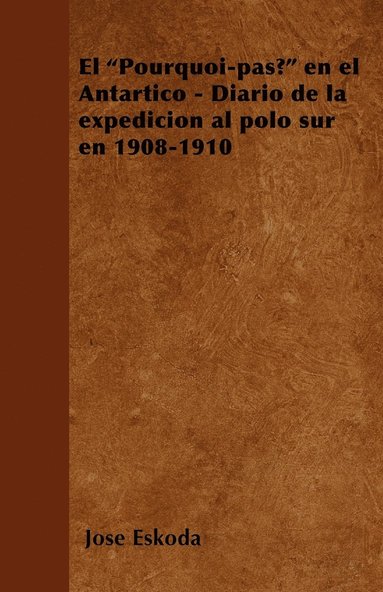 El “Pourquoi-pas?” en el Antartico - Diario de la expedicion al polo sur en 1908-1910

Jose Eskoda